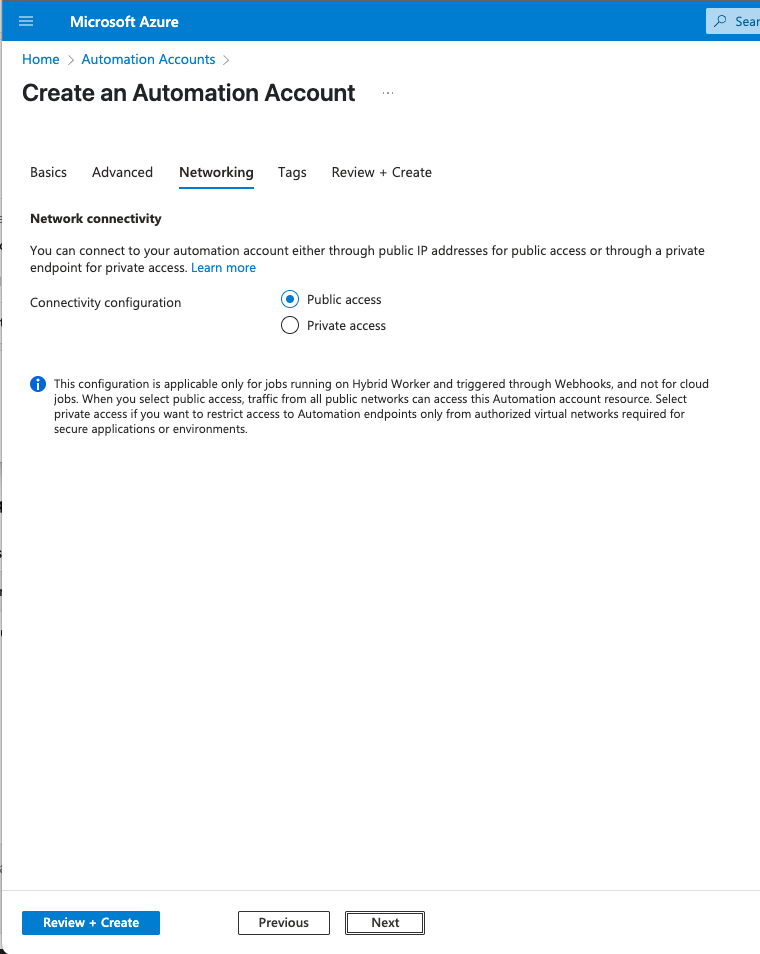 Microsoft Azure

Sear

Home > Automation Accounts >

Create an Automation Account ...

Basics Advanced Networking Tags Review + Create

Network connectivity

You can connect to your automation account either through public IP addresses for public access or through a private endpoint for private access. Learn more

Connectivity configuration

Public access

Private access

This configuration is applicable only for jobs running on Hybrid Worker and triggered through Webhooks, and not for cloud jobs. When you select public access, traffic from all public networks can access this Automation account resource. Select private access if you want to restrict access to Automation endpoints only from authorized virtual networks required for secure applications or environments.

Review + Create Previous Next